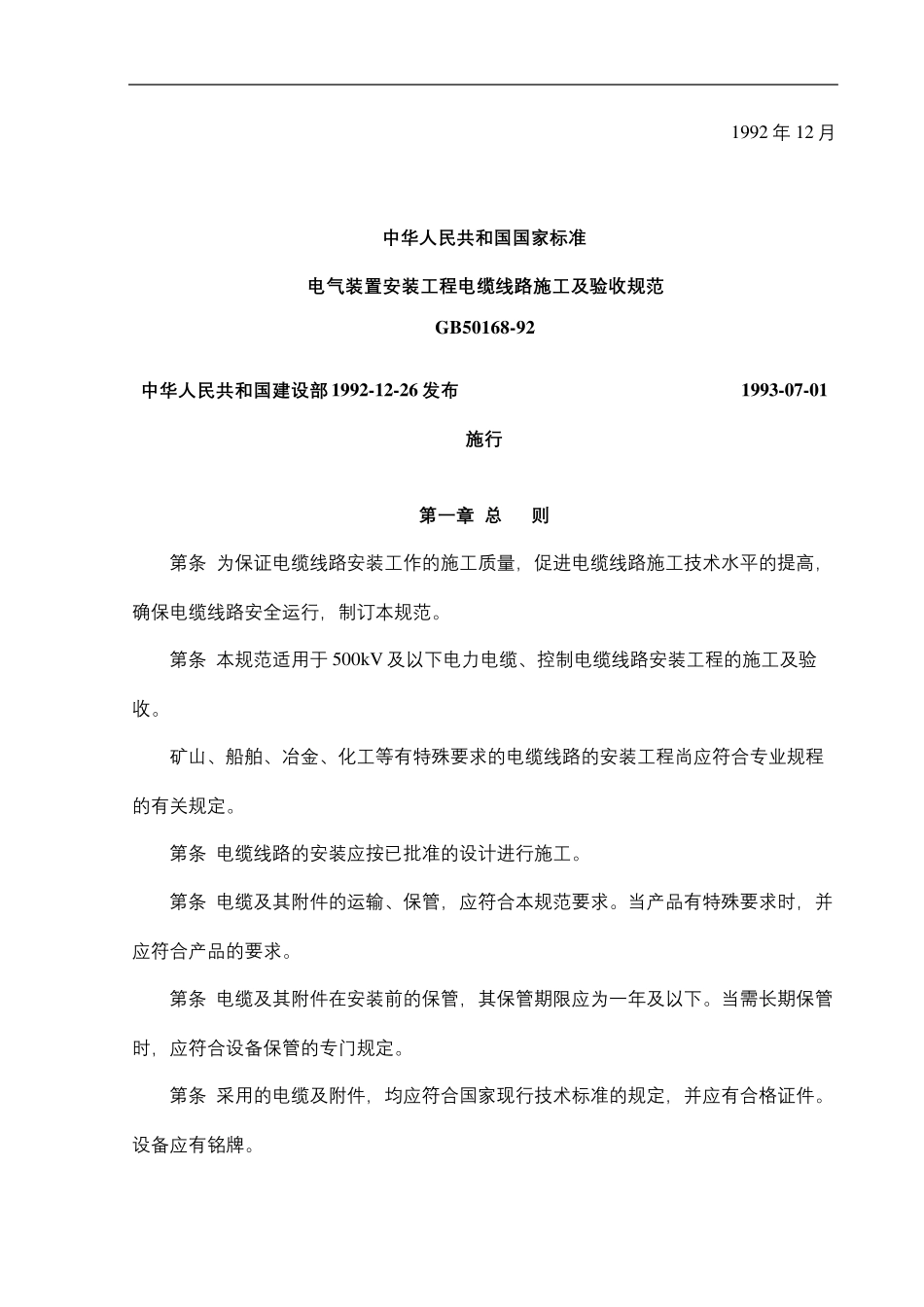 1992 年 12 月

中华人民共和国国家标准

电气装置安装工程电缆线路施工及验收规范

GB50168-92

中华人民共和国建设部 1992-12-26 发布 1993-07-01

施行

第一章 总 则

第条 为保证电缆线路安装工作的施工质量，促进电缆线路施工技术水平的提高，确保电缆线路安全运行，制订本规范。

第条 本规范适用于 500kV 及以下电力电缆、控制电缆线路安装工程的施工及验收。

矿山、船舶、冶金、化工等有特殊要求的电缆线路的安装工程尚应符合专业规程的有关规定。

第条 电缆线路的安装应按已批准的设计进行施工。

第条 电缆及其附件的运输、保管，应符合本规范要求。当产品有特殊要求时，并应符合产品的要求。

第条 电缆及其附件在安装前的保管，其保管期限应为一年及以下。当需长期保管时，应符合设备保管的专门规定。

第条 采用的电缆及附件，均应符合国家现行技术标准的规定，并应有合格证件。设备应有铭牌。